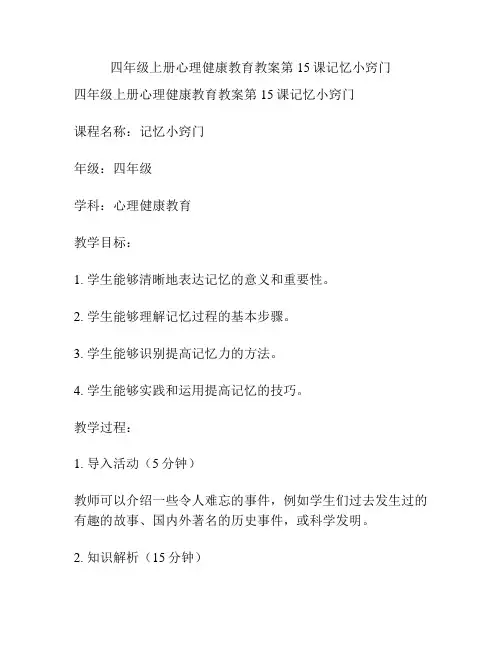 四年级上册心理健康教育教案第 15 课记忆小窍门

四年级上册心理健康教育教案第 15 课记忆小窍门

课程名称：记忆小窍门

年级：四年级

学科：心理健康教育

教学目标：

1. 学生能够清晰地表达记忆的意义和重要性。

2. 学生能够理解记忆过程的基本步骤。

3. 学生能够识别提高记忆力的方法。

4. 学生能够实践和运用提高记忆的技巧。

教学过程：

1. 导入活动（5 分钟）

教师可以介绍一些令人难忘的事件，例如学生们过去发生过的有趣的故事、国内外著名的历史事件，或科学发明。

2. 知识解析（15 分钟）